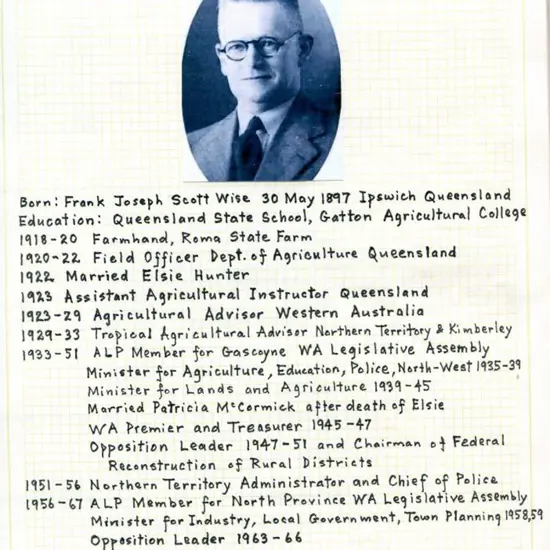 Born: Frank Joseph Scott Wise 30 May 1897 Ipswich Queensland
Education: Queensland State School, Gatton Agricultural College
1918-20 Farmhand, Roma State Farm
1920-22 Field Officer Dept. of Agriculture Queensland
1922 Married Elsie Hunter
1923 Assistant Agricultural Instructor Queensland
1923-29 Agricultural Advisor Western Australia
1929-33 Tropical Agricultural Advisor Northern Territory & Kimberley
1933-51 ALP Member for Gascoyne WA Legislative Assembly
Minister for Agriculture, Education, Police, North-West 1935-39
Minister for Lands and Agriculture 1939-45
Married Patricia McCormick after death of Elsie
WA Premier and Treasurer 1945-47
Opposition Leader 1947-51 and Chairman of Federal Reconstruction of Rural Districts
1951-56 Northern Territory Administrator and Chief of Police
1956-67 ALP Member for North Province WA Legislative Assembly
Minister for Industry, Local Government, Town Planning 1958,59
Opposition Leader 1963-66